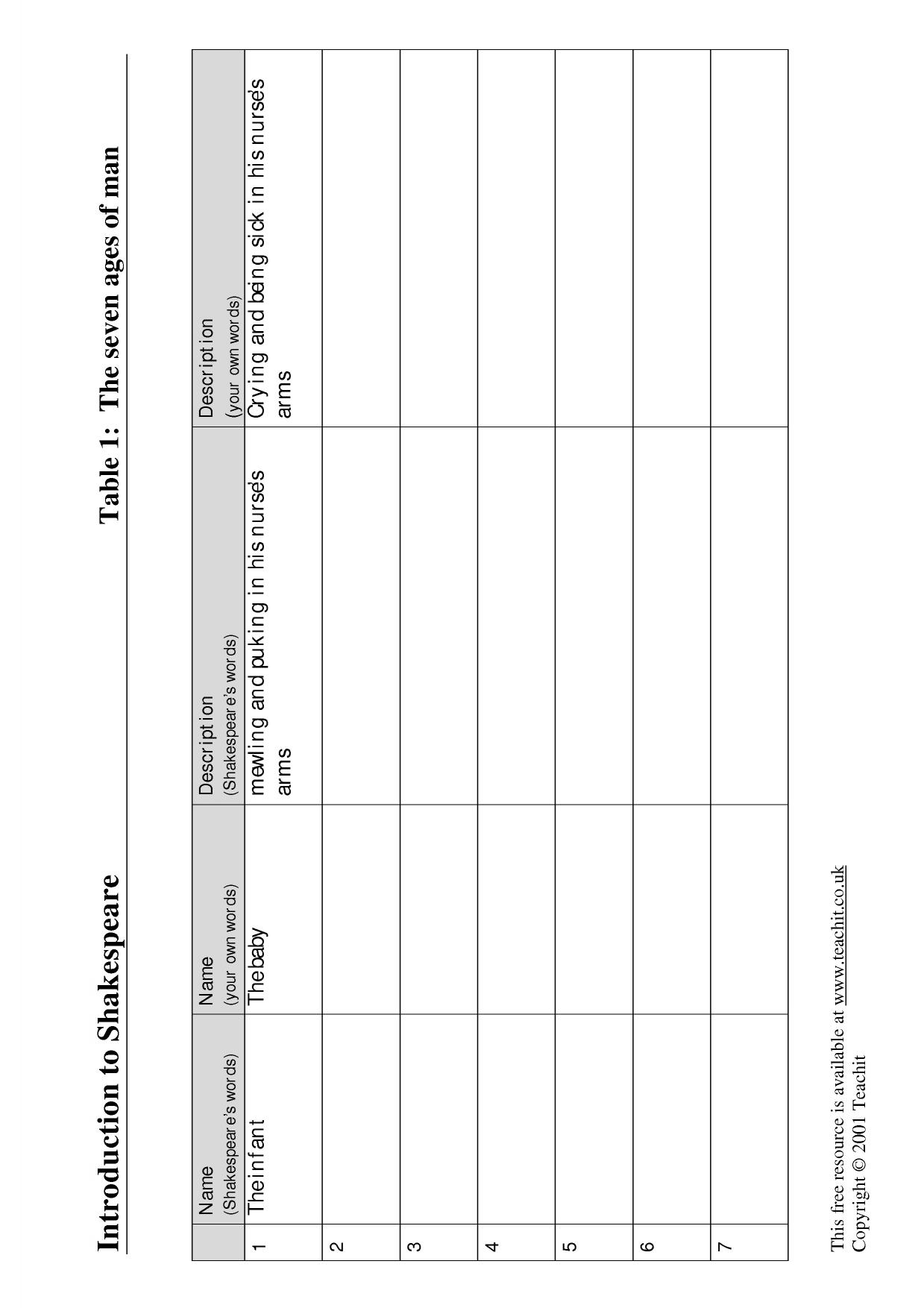 Introduction to Shakespeare

Table 1: The seven ages of man

|  | Name (Shakespeare's words) | Name (your own words) | Description (Shakespeare's words) | Description (your own words) |
|---|---|---|---|---|
| 1 | The infant | The baby | mewling and puking in his nurse's arms | Crying and being sick in his nurse's arms |
| 2 |  |  |  |  |
| 3 |  |  |  |  |
| 4 |  |  |  |  |
| 5 |  |  |  |  |
| 6 |  |  |  |  |
| 7 |  |  |  |  |

This free resource is available at www.teachit.co.uk
Copyright © 2001 Teachit